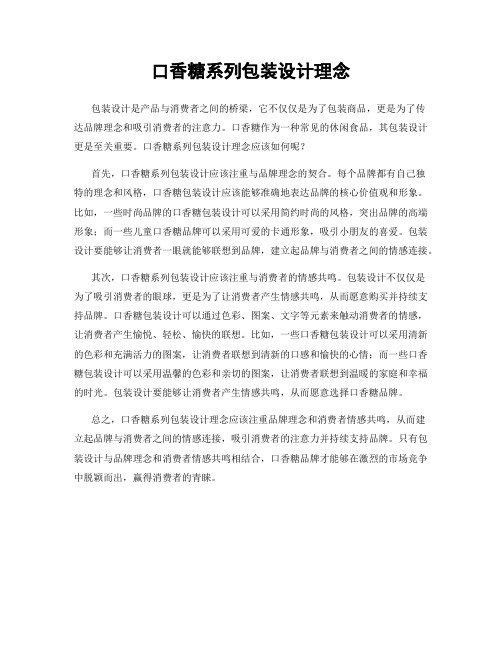 口香糖系列包装设计理念

包装设计是产品与消费者之间的桥梁，它不仅仅是为了包装商品，更是为了传达品牌理念和吸引消费者的注意力。口香糖作为一种常见的休闲食品，其包装设计更是至关重要。口香糖系列包装设计理念应该如何呢？

首先，口香糖系列包装设计应该注重与品牌理念的契合。每个品牌都有自己独特的理念和风格，口香糖包装设计应该能够准确地表达品牌的核心价值观和形象。比如，一些时尚品牌的口香糖包装设计可以采用简约时尚的风格，突出品牌的高端形象；而一些儿童口香糖品牌可以采用可爱的卡通形象，吸引小朋友的喜爱。包装设计要能够让消费者一眼就能够联想到品牌，建立起品牌与消费者之间的情感连接。

其次，口香糖系列包装设计应该注重与消费者的情感共鸣。包装设计不仅仅是为了吸引消费者的眼球，更是为了让消费者产生情感共鸣，从而愿意购买并持续支持品牌。口香糖包装设计可以通过色彩、图案、文字等元素来触动消费者的情感，让消费者产生愉悦、轻松、愉快的联想。比如，一些口香糖包装设计可以采用清新的色彩和充满活力的图案，让消费者联想到清新的口感和愉快的心情；而一些口香糖包装设计可以采用温馨的色彩和亲切的图案，让消费者联想到温暖的家庭和幸福的时光。包装设计要能够让消费者产生情感共鸣，从而愿意选择口香糖品牌。

总之，口香糖系列包装设计理念应该注重品牌理念和消费者情感共鸣，从而建立起品牌与消费者之间的情感连接，吸引消费者的注意力并持续支持品牌。只有包装设计与品牌理念和消费者情感共鸣相结合，口香糖品牌才能够在激烈的市场竞争中脱颖而出，赢得消费者的青睐。